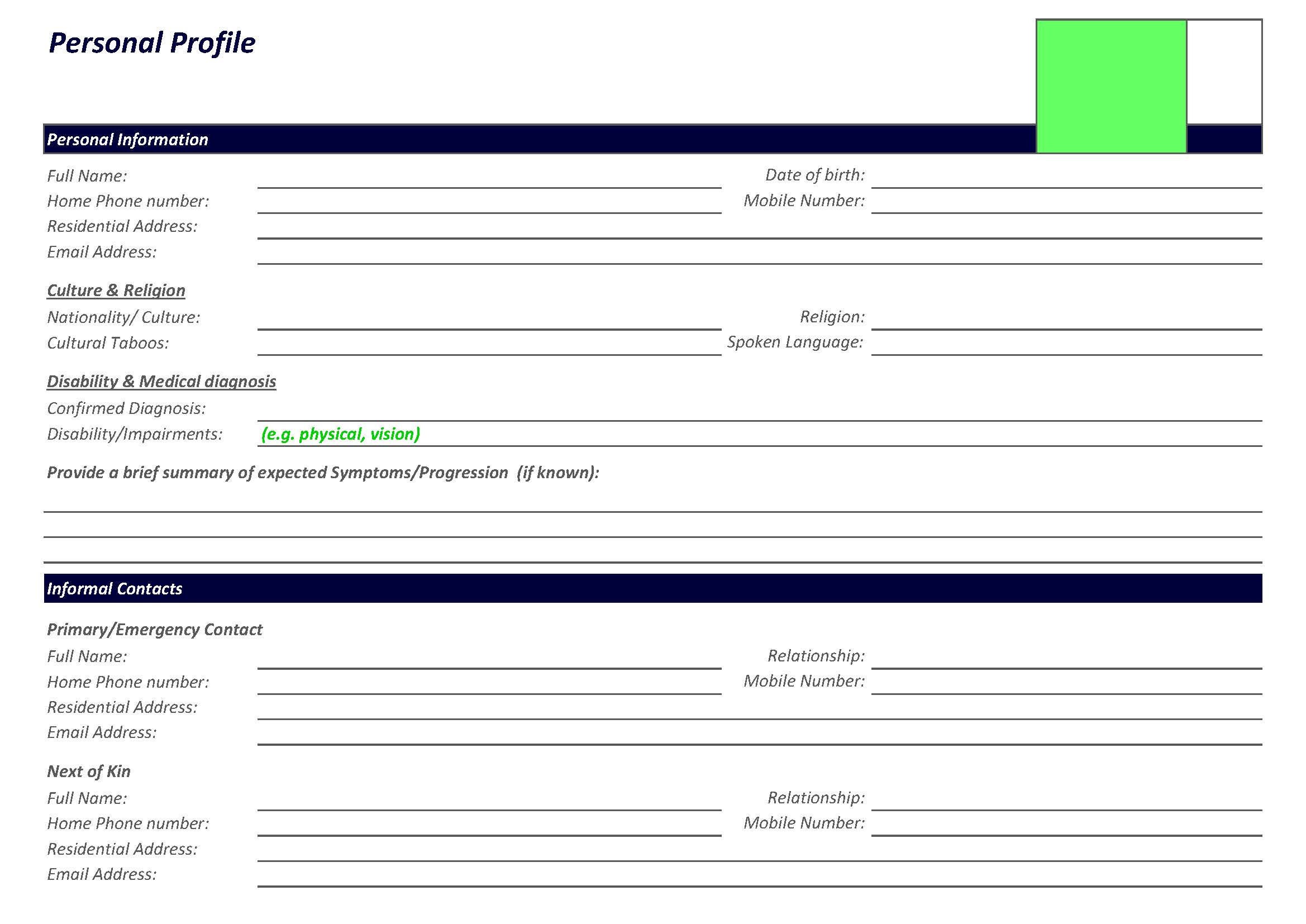 Personal Profile

Personal Information

Full Name: ____ Date of birth: ____
Home Phone number: ____ Mobile Number: ____
Residential Address: ____
Email Address: ____

Culture & Religion
Nationality/ Culture: ____ Religion: ____
Cultural Taboos: ____ Spoken Language: ____

Disability & Medical diagnosis
Confirmed Diagnosis: ____
Disability/Impairments: (e.g. physical, vision)

Provide a brief summary of expected Symptoms/Progression (if known):
____
____
____

Informal Contacts

Primary/Emergency Contact
Full Name: ____ Relationship: ____
Home Phone number: ____ Mobile Number: ____
Residential Address: ____
Email Address: ____

Next of Kin
Full Name: ____ Relationship: ____
Home Phone number: ____ Mobile Number: ____
Residential Address: ____
Email Address: ____